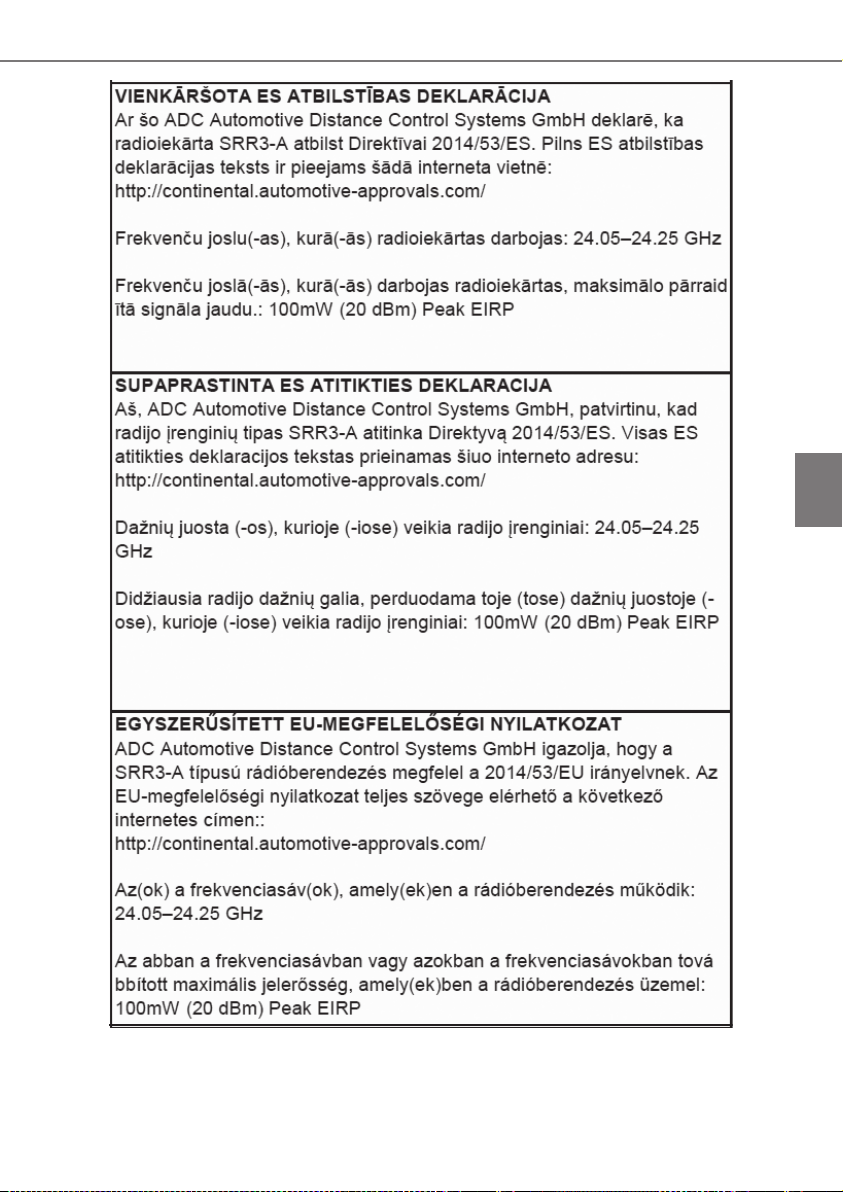 VIENKĀRŠOTA ES ATBILSTĪBAS DEKLARĀCIJA
Ar šo ADC Automotive Distance Control Systems GmbH deklarē, ka radioiekārta SRR3-A atbilst Direktīvai 2014/53/ES. Pilns ES atbilstības deklarācijas teksts ir pieejams šādā interneta vietnē: http://continental.automotive-approvals.com/

Frekvenču joslu(-as), kurā(-ās) radioiekārtas darbojas: 24.05–24.25 GHz

Frekvenču joslā(-ās), kurā(-ās) darbojas radioiekārtas, maksimālo pārraid ītā signāla jaudu.: 100mW (20 dBm) Peak EIRP

SUPAPRASTINTA ES ATITIKTIES DEKLARACIJA
Aš, ADC Automotive Distance Control Systems GmbH, patvirtinu, kad radijo įrenginių tipas SRR3-A atitinka Direktyvą 2014/53/ES. Visas ES atitikties deklaracijos tekstas prieinamas šiuo interneto adresu: http://continental.automotive-approvals.com/

Dažnių juosta (-os), kurioje (-iose) veikia radijo įrenginiai: 24.05–24.25 GHz

Didžiausia radijo dažnių galia, perduodama toje (tose) dažnių juostoje (-ose), kurioje (-iose) veikia radijo įrenginiai: 100mW (20 dBm) Peak EIRP

EGYSZERŰSÍTETT EU-MEGFELELŐSÉGI NYILATKOZAT
ADC Automotive Distance Control Systems GmbH igazolja, hogy a SRR3-A típusú rádióberendezés megfelel a 2014/53/EU irányelvnek. Az EU-megfelelőségi nyilatkozat teljes szövege elérhető a következő internetes címen:: http://continental.automotive-approvals.com/

Az(ok) a frekvenciasáv(ok), amely(ek)en a rádióberendezés működik: 24.05–24.25 GHz

Az abban a frekvenciasávban vagy azokban a frekvenciasávokban tová bbított maximális jelerősség, amely(ek)ben a rádióberendezés üzemel: 100mW (20 dBm) Peak EIRP